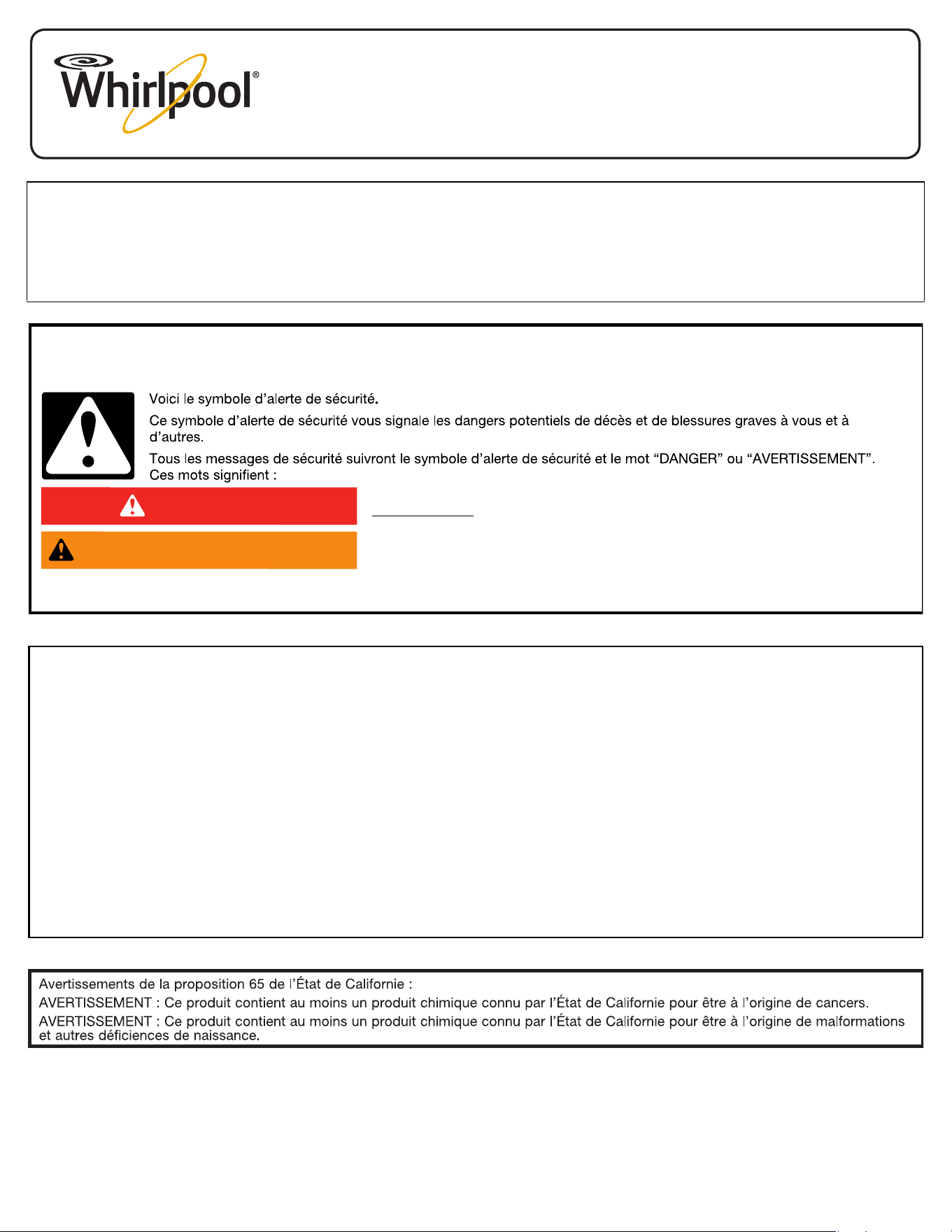 Whirlpool®

Voici le symbole d'alerte de sécurité.

Ce symbole d'alerte de sécurité vous signale les dangers potentiels de décès et de blessures graves à vous et à d'autres.

Tous les messages de sécurité suivront le symbole d'alerte de sécurité et le mot "DANGER" ou "AVERTISSEMENT". Ces mots signifient :

Avertissements de la proposition 65 de l'État de Californie :
AVERTISSEMENT : Ce produit contient au moins un produit chimique connu par l'État de Californie pour être à l'origine de cancers.
AVERTISSEMENT : Ce produit contient au moins un produit chimique connu par l'État de Californie pour être à l'origine de malformations et autres déficiences de naissance.